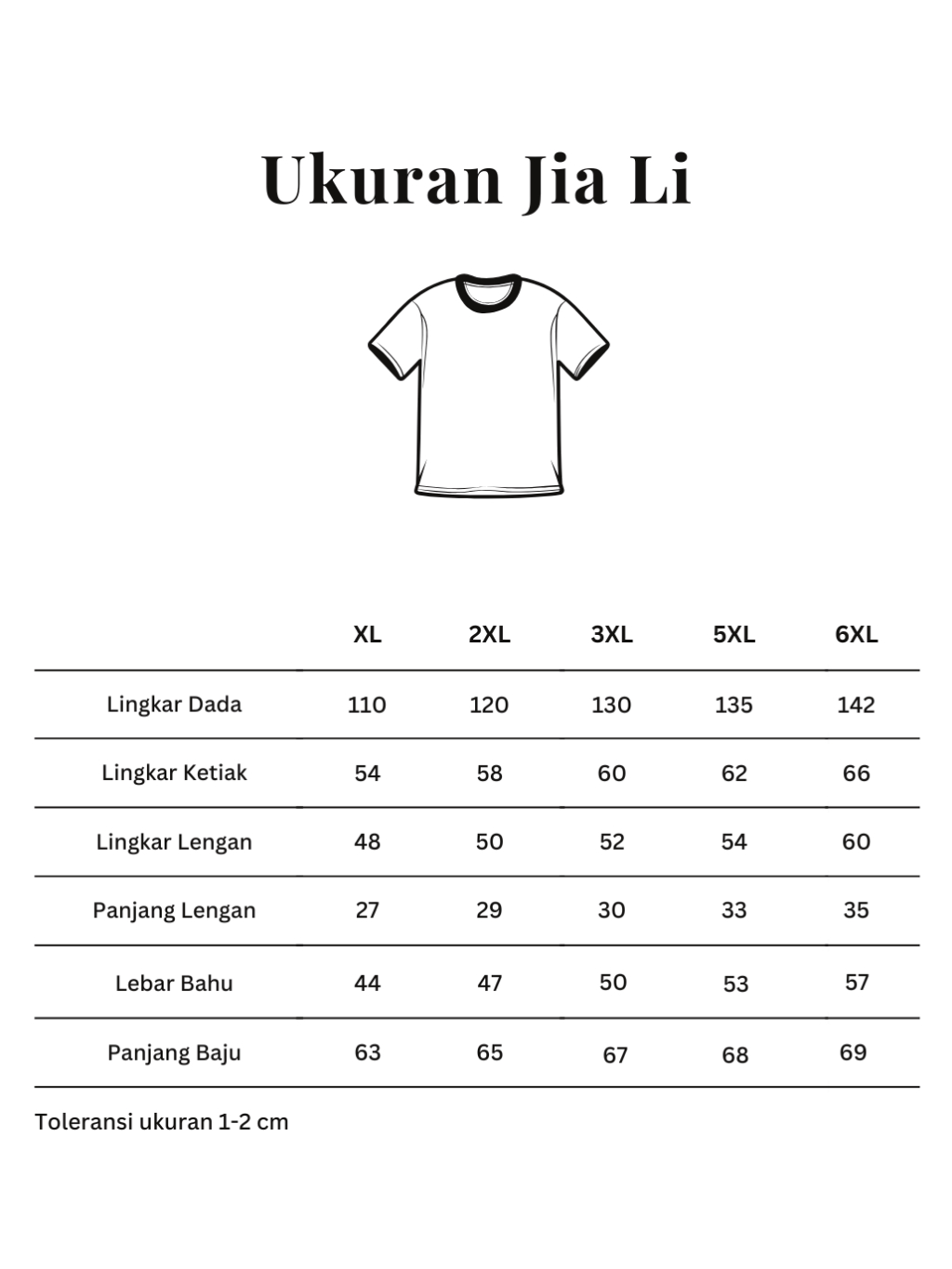 Ukuran Jia Li

| | XL | 2XL | 3XL | 5XL | 6XL |
|---|---|---|---|---|---|
| Lingkar Dada | 110 | 120 | 130 | 135 | 142 |
| Lingkar Ketiak | 54 | 58 | 60 | 62 | 66 |
| Lingkar Lengan | 48 | 50 | 52 | 54 | 60 |
| Panjang Lengan | 27 | 29 | 30 | 33 | 35 |
| Lebar Bahu | 44 | 47 | 50 | 53 | 57 |
| Panjang Baju | 63 | 65 | 67 | 68 | 69 |

Toleransi ukuran 1-2 cm